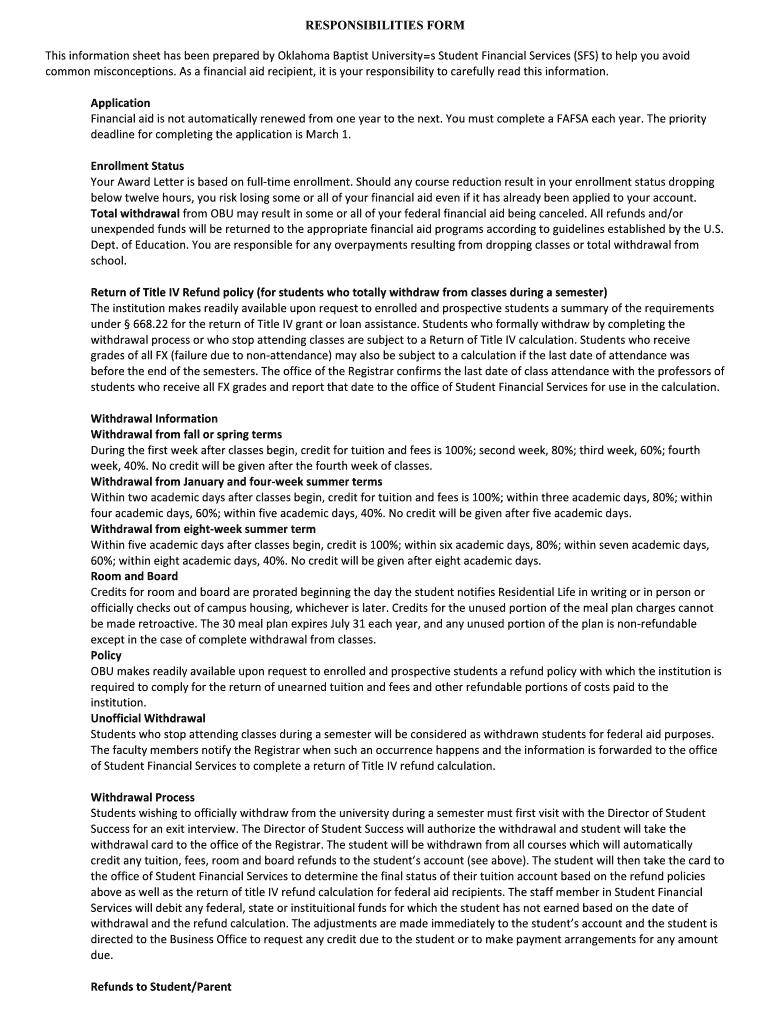 RESPONSIBILITIES FORM

This information sheet has been prepared by Oklahoma Baptist University=s Student Financial Services (SFS) to help you avoid common misconceptions. As a financial aid recipient, it is your responsibility to carefully read this information.

Application
Financial aid is not automatically renewed from one year to the next. You must complete a FAFSA each year. The priority deadline for completing the application is March 1.

Enrollment Status
Your Award Letter is based on full-time enrollment. Should any course reduction result in your enrollment status dropping below twelve hours, you risk losing some or all of your financial aid even if it has already been applied to your account. Total withdrawal from OBU may result in some or all of your federal financial aid being canceled. All refunds and/or unexpended funds will be returned to the appropriate financial aid programs according to guidelines established by the U.S. Dept. of Education. You are responsible for any overpayments resulting from dropping classes or total withdrawal from school.

Return of Title IV Refund policy (for students who totally withdraw from classes during a semester)
The institution makes readily available upon request to enrolled and prospective students a summary of the requirements under § 668.22 for the return of Title IV grant or loan assistance. Students who formally withdraw by completing the withdrawal process or who stop attending classes are subject to a Return of Title IV calculation. Students who receive grades of all FX (failure due to non-attendance) may also be subject to a calculation if the last date of attendance was before the end of the semesters. The office of the Registrar confirms the last date of class attendance with the professors of students who receive all FX grades and report that date to the office of Student Financial Services for use in the calculation.

Withdrawal Information
Withdrawal from fall or spring terms
During the first week after classes begin, credit for tuition and fees is 100%; second week, 80%; third week, 60%; fourth week, 40%. No credit will be given after the fourth week of classes.
Withdrawal from January and four-week summer terms
Within two academic days after classes begin, credit for tuition and fees is 100%; within three academic days, 80%; within four academic days, 60%; within five academic days, 40%. No credit will be given after five academic days.
Withdrawal from eight-week summer term
Within five academic days after classes begin, credit is 100%; within six academic days, 80%; within seven academic days, 60%; within eight academic days, 40%. No credit will be given after eight academic days.
Room and Board
Credits for room and board are prorated beginning the day the student notifies Residential Life in writing or in person or officially checks out of campus housing, whichever is later. Credits for the unused portion of the meal plan charges cannot be made retroactive. The 30 meal plan expires July 31 each year, and any unused portion of the plan is non-refundable except in the case of complete withdrawal from classes.
Policy
OBU makes readily available upon request to enrolled and prospective students a refund policy with which the institution is required to comply for the return of unearned tuition and fees and other refundable portions of costs paid to the institution.
Unofficial Withdrawal
Students who stop attending classes during a semester will be considered as withdrawn students for federal aid purposes. The faculty members notify the Registrar when such an occurrence happens and the information is forwarded to the office of Student Financial Services to complete a return of Title IV refund calculation.

Withdrawal Process
Students wishing to officially withdraw from the university during a semester must first visit with the Director of Student Success for an exit interview. The Director of Student Success will authorize the withdrawal and student will take the withdrawal card to the office of the Registrar. The student will be withdrawn from all courses which will automatically credit any tuition, fees, room and board refunds to the student's account (see above). The student will then take the card to the office of Student Financial Services to determine the final status of their tuition account based on the refund policies above as well as the return of title IV refund calculation for federal aid recipients. The staff member in Student Financial Services will debit any federal, state or instituitional funds for which the student has not earned based on the date of withdrawal and the refund calculation. The adjustments are made immediately to the student's account and the student is directed to the Business Office to request any credit due to the student or to make payment arrangements for any amount due.

Refunds to Student/Parent